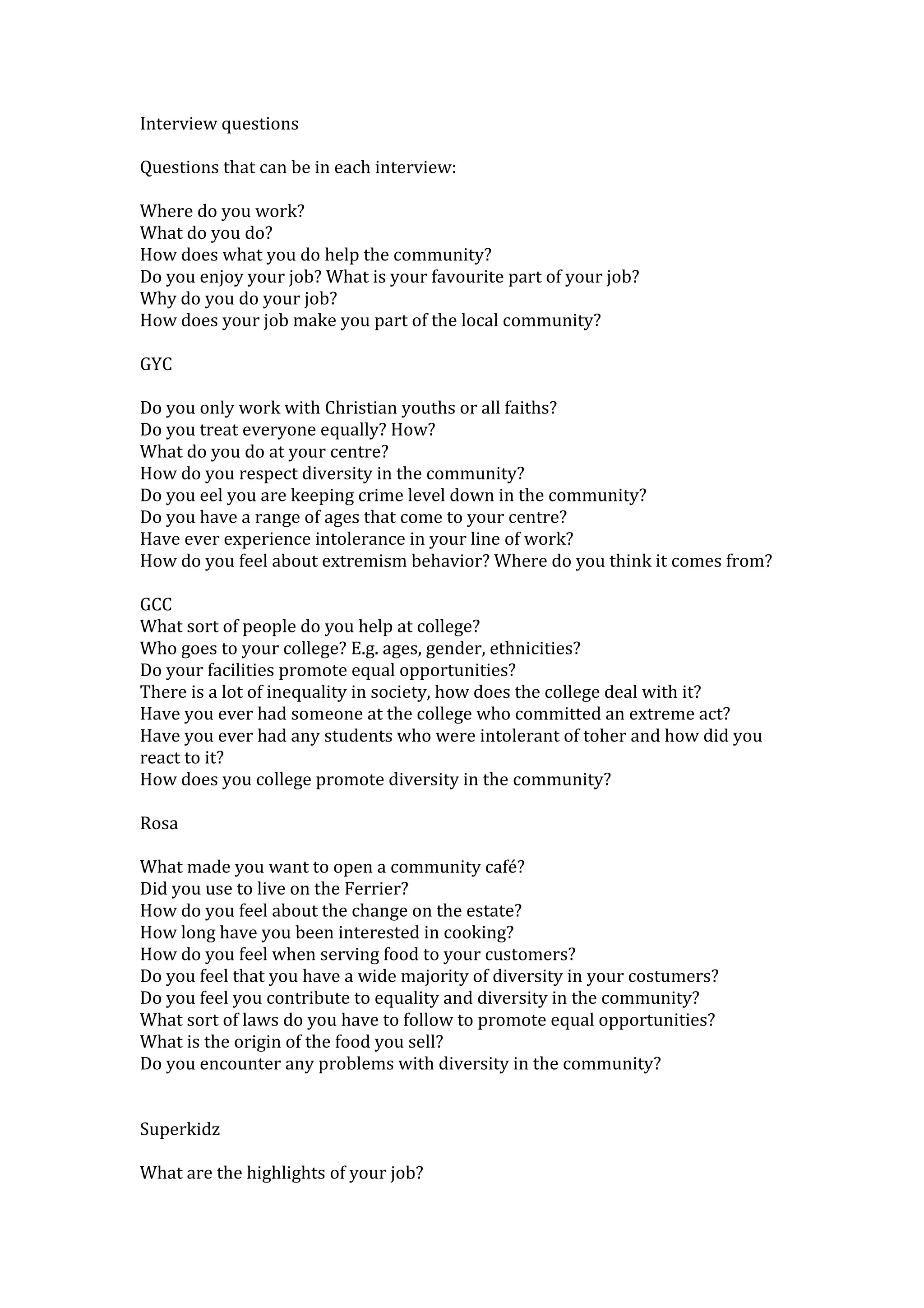 Interview questions

Questions that can be in each interview:

Where do you work?
What do you do?
How does what you do help the community?
Do you enjoy your job? What is your favourite part of your job?
Why do you do your job?
How does your job make you part of the local community?

GYC

Do you only work with Christian youths or all faiths?
Do you treat everyone equally? How?
What do you do at your centre?
How do you respect diversity in the community?
Do you eel you are keeping crime level down in the community?
Do you have a range of ages that come to your centre?
Have ever experience intolerance in your line of work?
How do you feel about extremism behavior? Where do you think it comes from?

GCC
What sort of people do you help at college?
Who goes to your college? E.g. ages, gender, ethnicities?
Do your facilities promote equal opportunities?
There is a lot of inequality in society, how does the college deal with it?
Have you ever had someone at the college who committed an extreme act?
Have you ever had any students who were intolerant of toher and how did you react to it?
How does you college promote diversity in the community?

Rosa

What made you want to open a community café?
Did you use to live on the Ferrier?
How do you feel about the change on the estate?
How long have you been interested in cooking?
How do you feel when serving food to your customers?
Do you feel that you have a wide majority of diversity in your costumers?
Do you feel you contribute to equality and diversity in the community?
What sort of laws do you have to follow to promote equal opportunities?
What is the origin of the food you sell?
Do you encounter any problems with diversity in the community?

Superkidz

What are the highlights of your job?